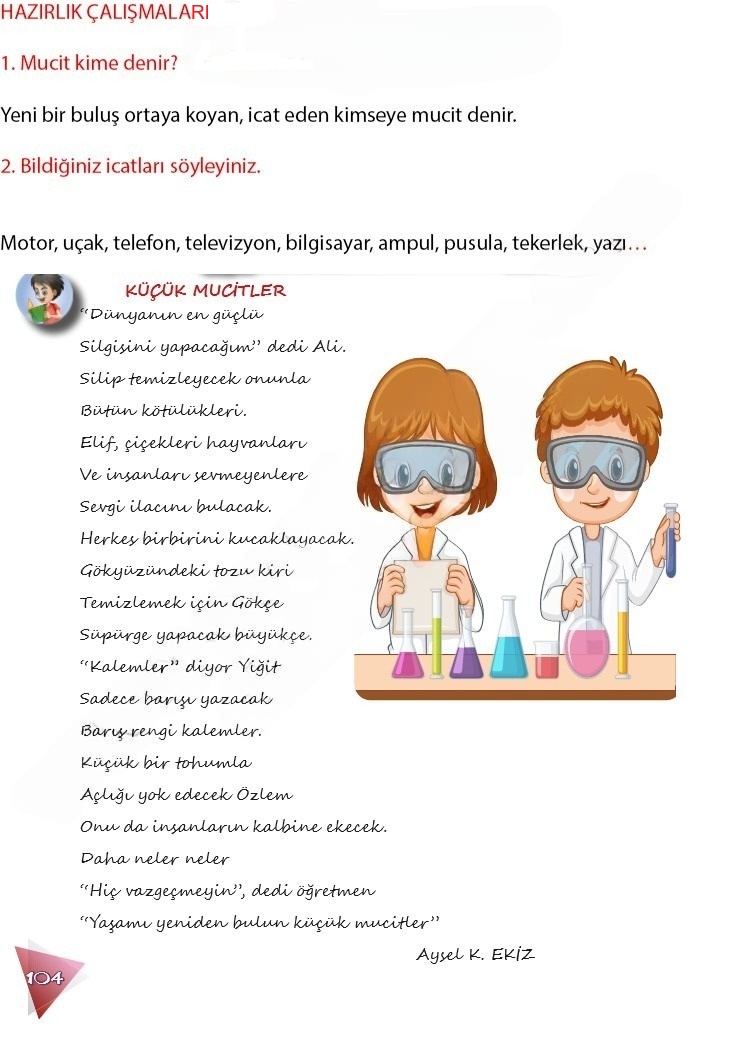 HAZIRLIK ÇALIŞMALARI

1. Mucit kime denir?

Yeni bir buluş ortaya koyan, icat eden kimseye mucit denir.

2. Bildiğiniz icatları söyleyiniz.

Motor, uçak, telefon, televizyon, bilgisayar, ampul, pusula, tekerlek, yazı…

KÜÇÜK MUCİTLER

"Dünyanın en güçlü
Silgisini yapacağım" dedi Ali.
Silip temizleyecek onunla
Bütün kötülükleri.
Elif, çiçekleri hayvanları
Ve insanları sevmeyenlere
Sevgi ilacını bulacak.
Herkes birbirini kucaklayacak.
Gökyüzündeki tozu kiri
Temizlemek için Gökçe
Süpürge yapacak büyükçe.
"Kalemler" diyor Yiğit
Sadece barışı yazacak
Barış rengi kalemler.
Küçük bir tohumla
Açlığı yok edecek Özlem
Onu da insanların kalbine ekecek.
Daha neler neler
"Hiç vazgeçmeyin", dedi öğretmen
"Yaşamı yeniden bulun küçük mucitler"

Aysel K. EKİZ

104